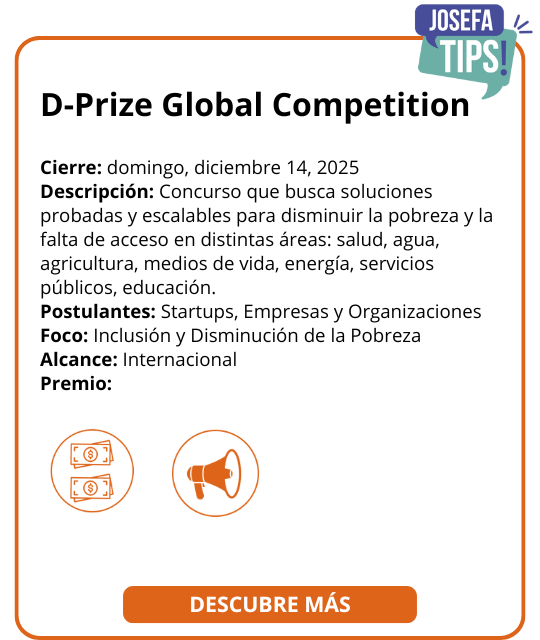 JOSEFA
TIPS!

D-Prize Global Competition

Cierre: domingo, diciembre 14, 2025
Descripción: Concurso que busca soluciones probadas y escalables para disminuir la pobreza y la falta de acceso en distintas áreas: salud, agua, agricultura, medios de vida, energía, servicios públicos, educación.
Postulantes: Startups, Empresas y Organizaciones
Foco: Inclusión y Disminución de la Pobreza
Alcance: Internacional
Premio:

DESCUBRE MÁS